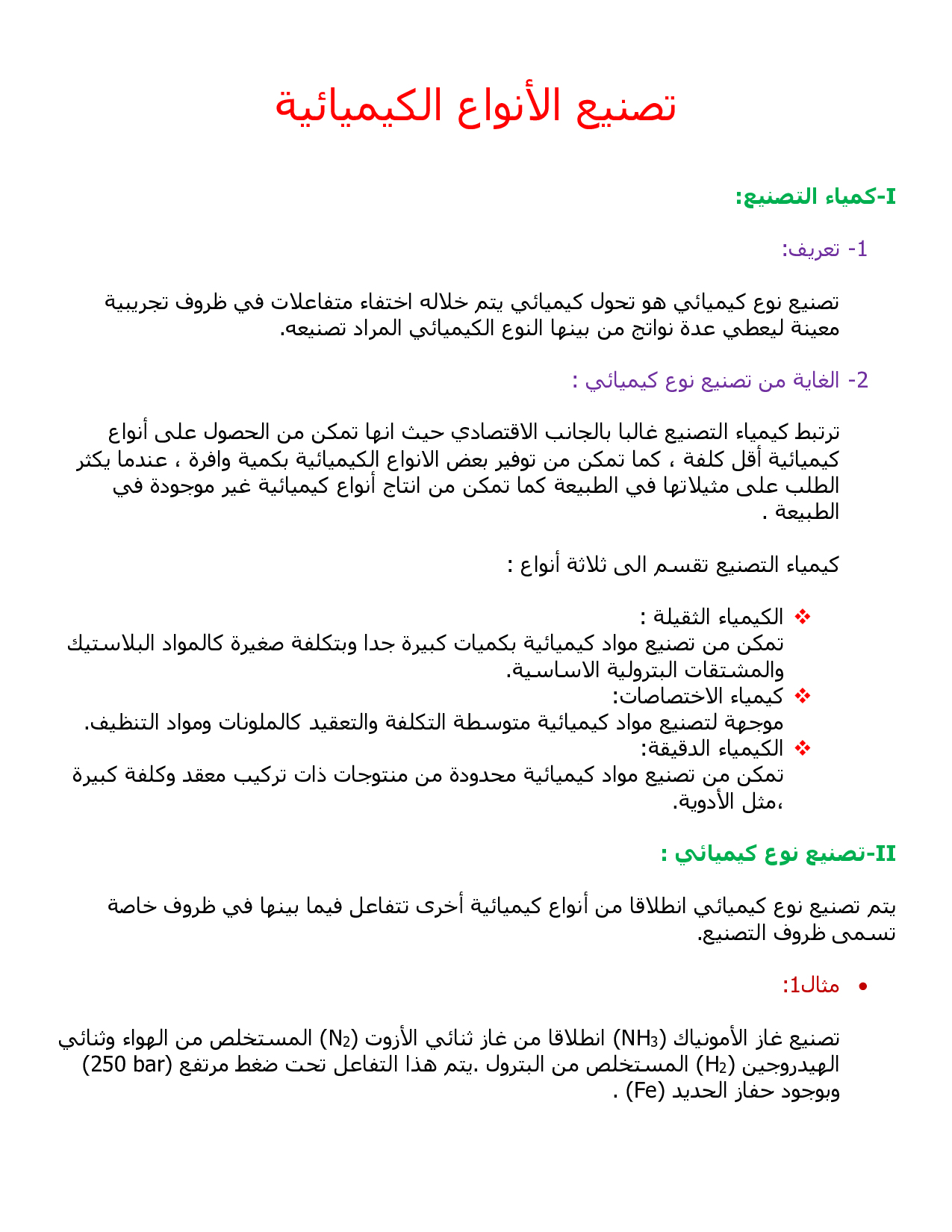 تصنيع الأنواع الكيميائية

I-كمياء التصنيع:

1- تعريف:

تصنيع نوع كيميائي هو تحول كيميائي يتم خلاله اختفاء متفاعلات في ظروف تجريبية معينة ليعطي عدة نواتج من بينها النوع الكيميائي المراد تصنيعه.

2- الغاية من تصنيع نوع كيميائي :

ترتبط كيمياء التصنيع غالبا بالجانب الاقتصادي حيث انها تمكن من الحصول على أنواع كيميائية أقل كلفة ، كما تمكن من توفير بعض الانواع الكيميائية بكمية وافرة ، عندما يكثر الطلب على مثيلاتها في الطبيعة كما تمكن من انتاج أنواع كيميائية غير موجودة في الطبيعة .

كيمياء التصنيع تقسم الى ثلاثة أنواع :

❖ الكيمياء الثقيلة :
تمكن من تصنيع مواد كيميائية بكميات كبيرة جدا وبتكلفة صغيرة كالمواد البلاستيك والمشتقات البترولية الاساسية.
❖ كيمياء الاختصاصات:
موجهة لتصنيع مواد كيميائية متوسطة التكلفة والتعقيد كالملونات ومواد التنظيف.
❖ الكيمياء الدقيقة:
تمكن من تصنيع مواد كيميائية محدودة من منتوجات ذات تركيب معقد وكلفة كبيرة ،مثل الأدوية.

II-تصنيع نوع كيميائي :

يتم تصنيع نوع كيميائي انطلاقا من أنواع كيميائية أخرى تتفاعل فيما بينها في ظروف خاصة تسمى ظروف التصنيع.

• مثال1:

تصنيع غاز الأمونياك ($NH_3$) انطلاقا من غاز ثنائي الأزوت ($N_2$) المستخلص من الهواء وثنائي الهيدروجين ($H_2$) المستخلص من البترول .يتم هذا التفاعل تحت ضغط مرتفع (250 bar) وبوجود حفاز الحديد (Fe) .